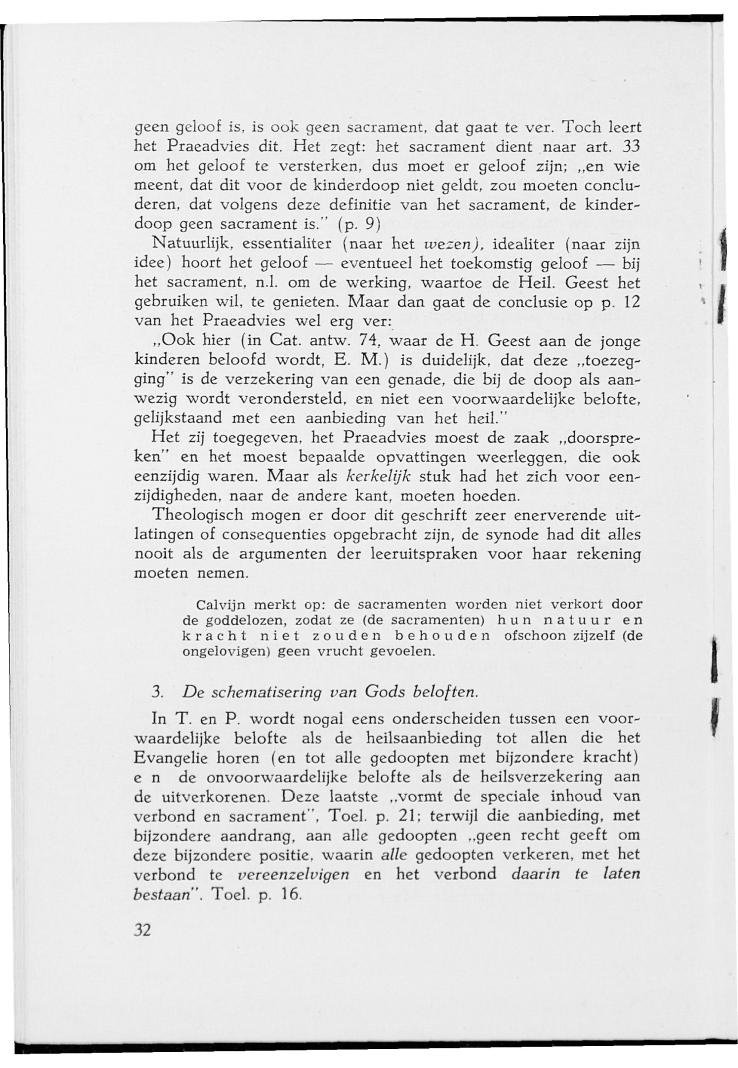 geen geloof is, is ook geen sacrament, dat gaat te ver. Toch leert het Praeadvies dit. Het zegt: het sacrament dient naar art. 33 om het geloof te versterken, dus moet er geloof zijn; „en wie meent, dat dit voor de kinderdoop niet geldt, zou moeten concluderen, dat volgens deze definitie van het sacrament, de kinderdoop geen sacrament is." (p. 9)

Natuurlijk, essentialiter (naar het wezen), idealiter (naar zijn idee) hoort het geloof — eventueel het toekomstig geloof — bij het sacrament, n.l. om de werking, waartoe de Heil. Geest het gebruiken wil, te genieten. Maar dan gaat de conclusie op p. 12 van het Praeadvies wel erg ver:

„Ook hier (in Cat. antw. 74, waar de H. Geest aan de jonge kinderen beloofd wordt, E. M.) is duidelijk, dat deze „toezegging" is de verzekering van een genade, die bij de doop als aanwezig wordt verondersteld, en niet een voorwaardelijke belofte, gelijkstaand met een aanbieding van het heil."

Het zij toegegeven, het Praeadvies moest de zaak „doorspreken" en het moest bepaalde opvattingen weerleggen, die ook eenzijdig waren. Maar als kerkelijk stuk had het zich voor eenzijdigheden, naar de andere kant, moeten hoeden.

Theologisch mogen er door dit geschrift zeer enerverende uitlatingen of consequenties opgebracht zijn, de synode had dit alles nooit als de argumenten der leeruitspraken voor haar rekening moeten nemen.

Calvijn merkt op: de sacramenten worden niet verkort door de goddelozen, zodat ze (de sacramenten) hun natuur en kracht niet zouden behouden ofschoon zijzelf (de ongelovigen) geen vrucht gevoelen.

3. De schematisering van Gods beloften.

In T. en P. wordt nogal eens onderscheiden tussen een voorwaardelijke belofte als de heilsaanbieding tot allen die het Evangelie horen (en tot alle gedoopten met bijzondere kracht) en de onvoorwaardelijke belofte als de heilsverzekering aan de uitverkorenen. Deze laatste „vormt de speciale inhoud van verbond en sacrament", Toel. p. 21; terwijl die aanbieding, met bijzondere aandrang, aan alle gedoopten „geen recht geeft om deze bijzondere positie, waarin alle gedoopten verkeren, met het verbond te vereenzelvigen en het verbond daarin te laten bestaan". Toel. p. 16.

32